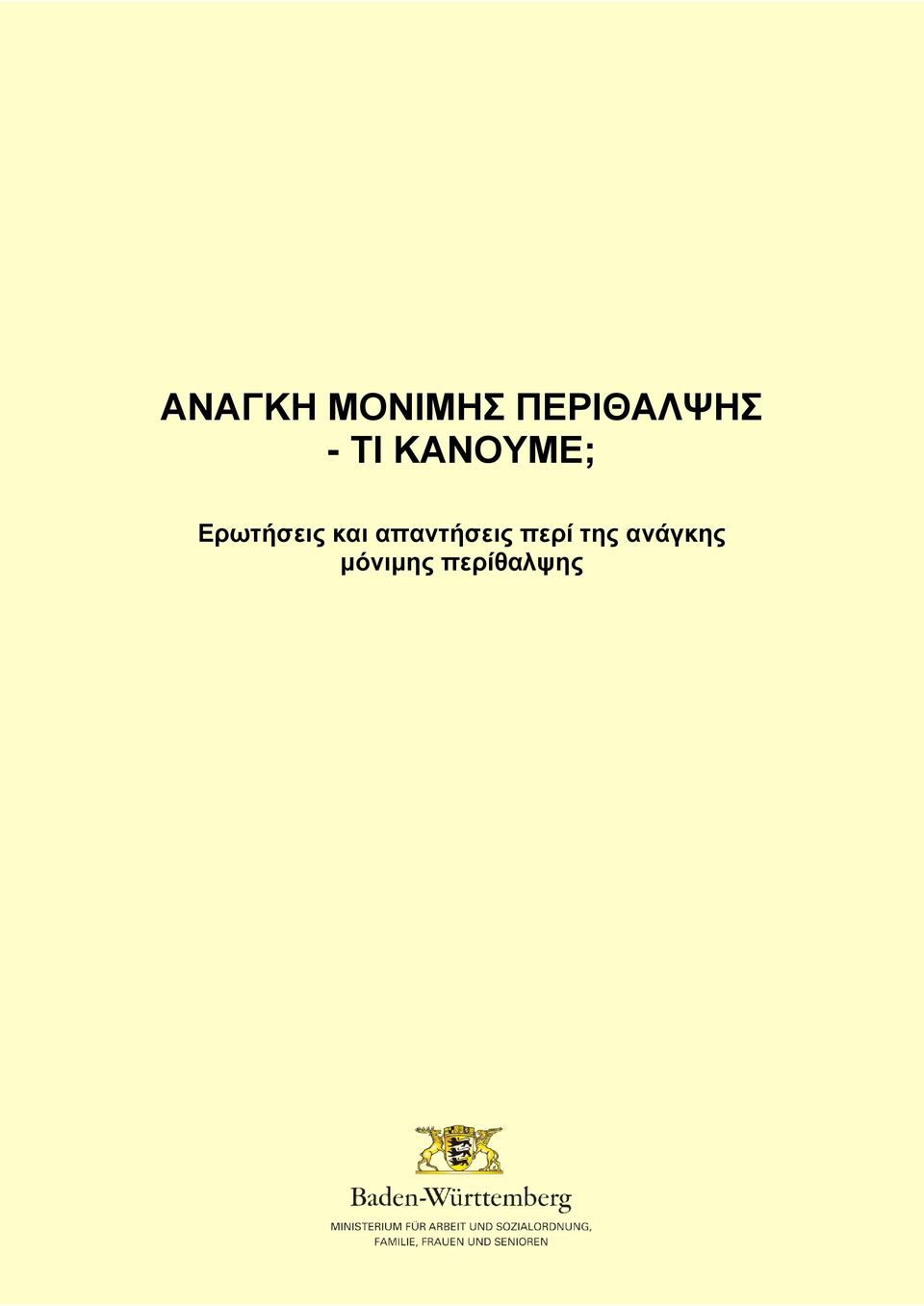 ΑΝΑΓΚΗ ΜΟΝΙΜΗΣ ΠΕΡΙΘΑΛΨΗΣ - ΤΙ ΚΑΝΟΥΜΕ;

Ερωτήσεις και απαντήσεις περί της ανάγκης μόνιμης περίθαλψης

Baden-Württemberg

MINISTERIUM FÜR ARBEIT UND SOZIALORDNUNG, FAMILIE, FRAUEN UND SENIOREN